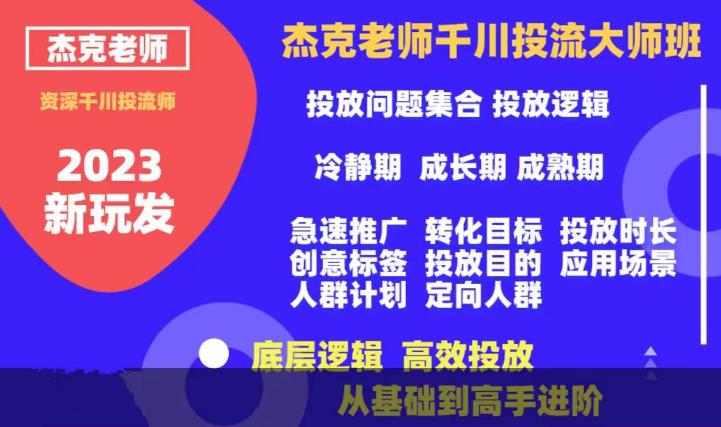 杰克老师

资深千川投流师

2023
新玩发

杰克老师千川投流大师班

投放问题集合 投放逻辑

冷静期 成长期 成熟期

急速推广 转化目标 投放时长
创意标签 投放目的 应用场景
人群计划 定向人群

底层逻辑 高效投放

从基础到高手进阶